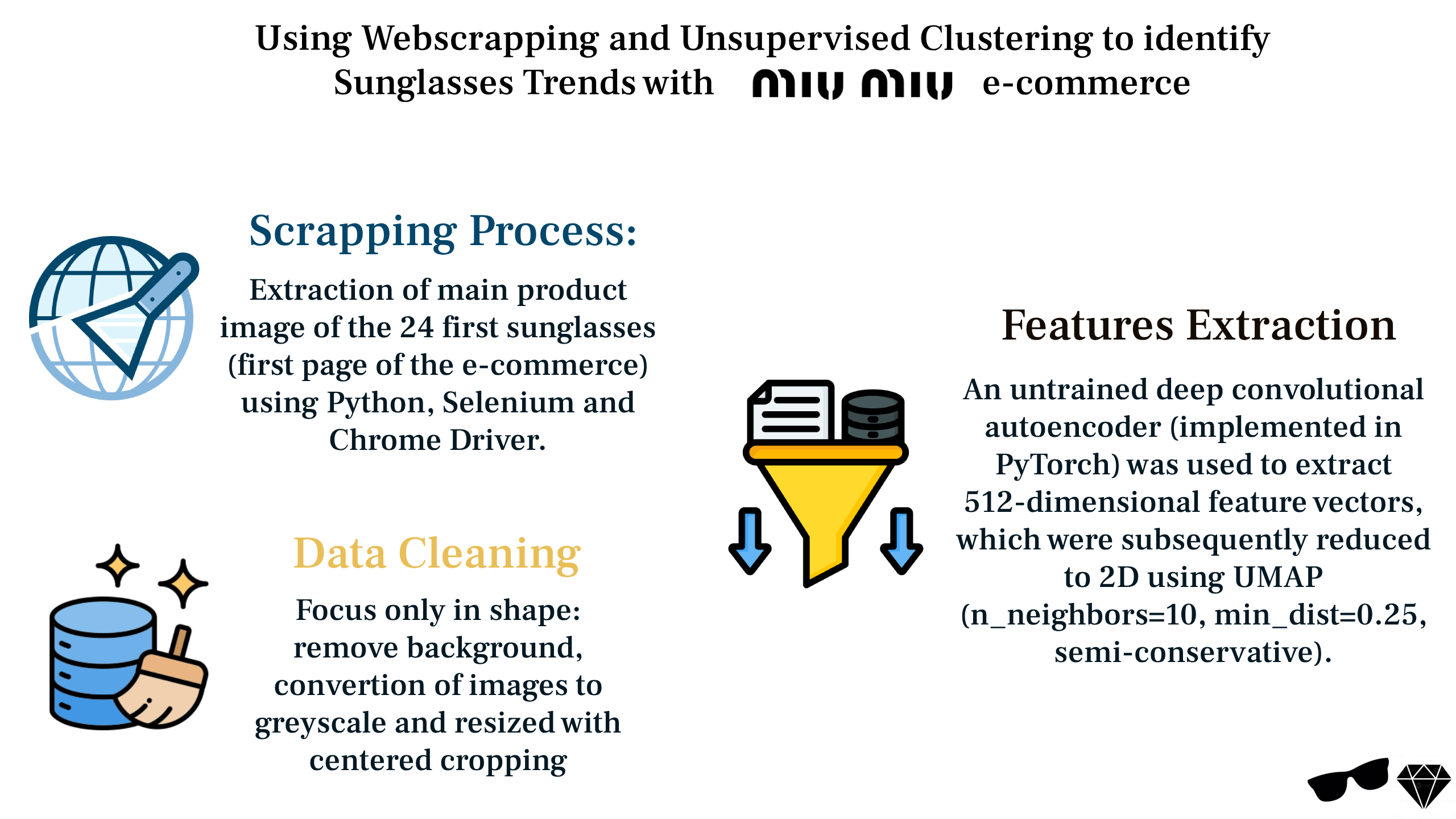 Using Webscrapping and Unsupervised Clustering to identify Sunglasses Trends with miu miu e-commerce

Scrapping Process:

Extraction of main product image of the 24 first sunglasses (first page of the e-commerce) using Python, Selenium and Chrome Driver.

Data Cleaning

Focus only in shape: remove background, convertion of images to greyscale and resized with centered cropping

Features Extraction

An untrained deep convolutional autoencoder (implemented in PyTorch) was used to extract 512-dimensional feature vectors, which were subsequently reduced to 2D using UMAP (n_neighbors=10, min_dist=0.25, semi-conservative).